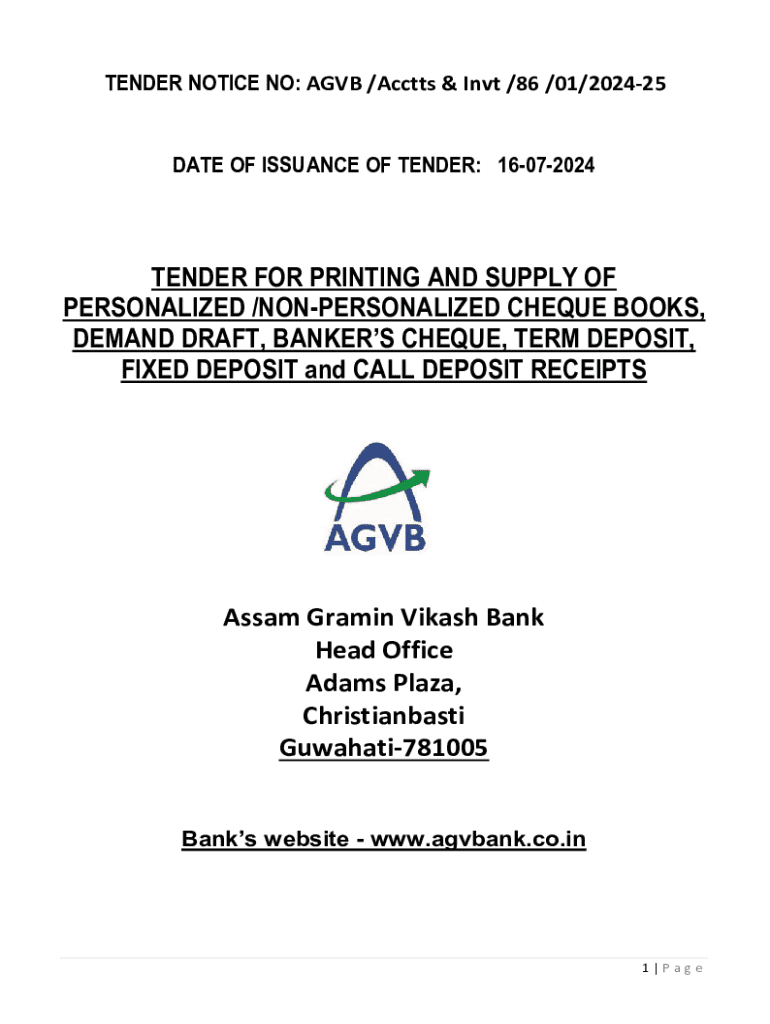 TENDER NOTICE NO: AGVB /Acctts & Invt /86 /01/2024-25

DATE OF ISSUANCE OF TENDER: 16-07-2024

TENDER FOR PRINTING AND SUPPLY OF PERSONALIZED /NON-PERSONALIZED CHEQUE BOOKS, DEMAND DRAFT, BANKER'S CHEQUE, TERM DEPOSIT, FIXED DEPOSIT and CALL DEPOSIT RECEIPTS

AGVB

Assam Gramin Vikash Bank
Head Office
Adams Plaza,
Christianbasti
Guwahati-781005

Bank's website - www.agvbank.co.in

1 | Page